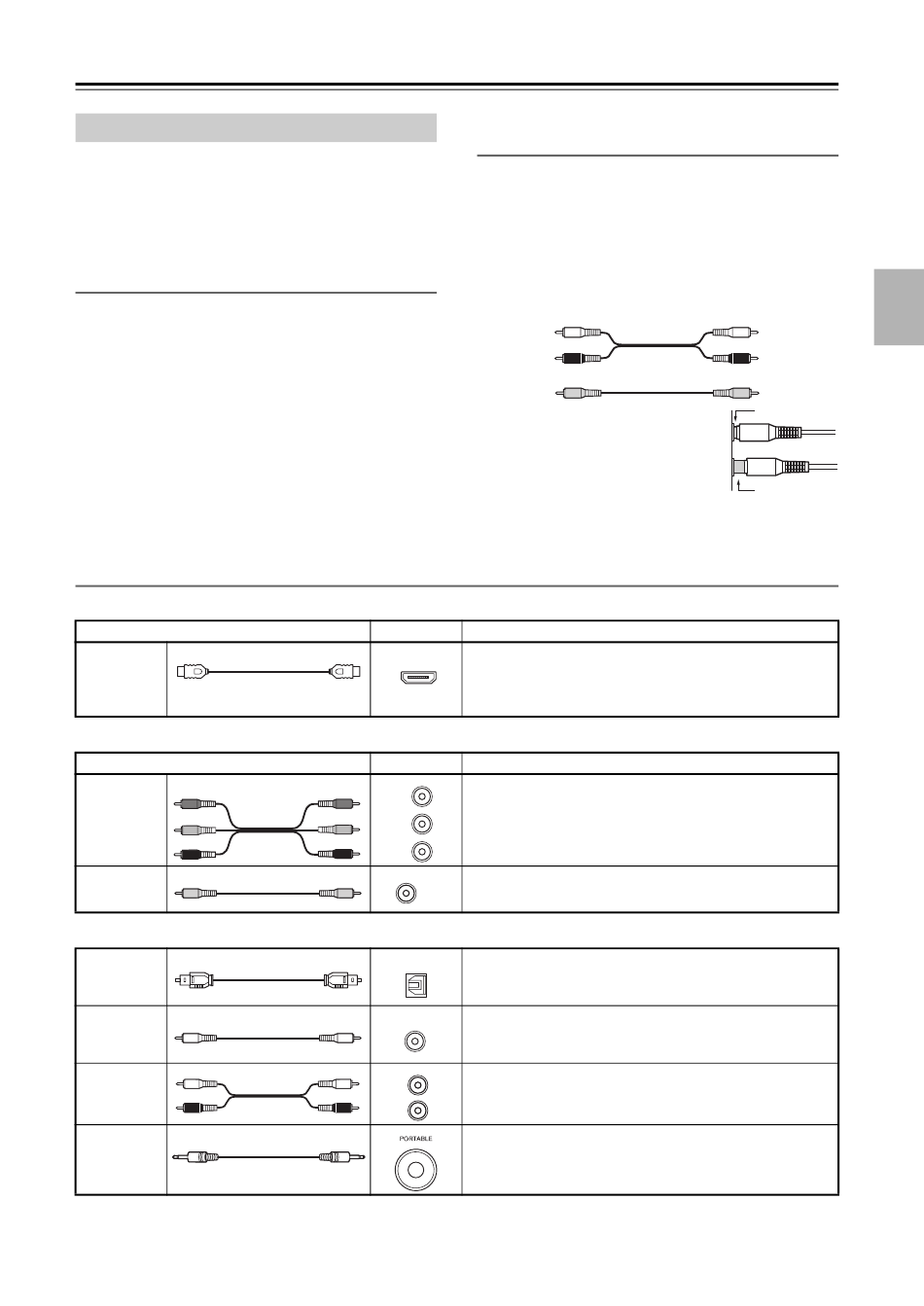 PORTABLE